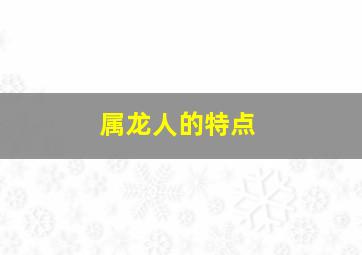 属龙人的特点